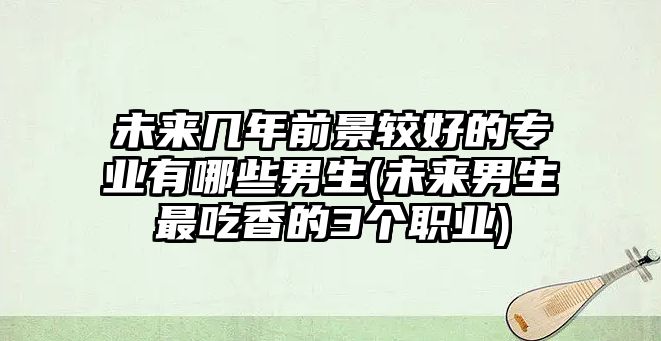 未来几年前景较好的专业有哪些男生(未来男生最吃香的3个职业)